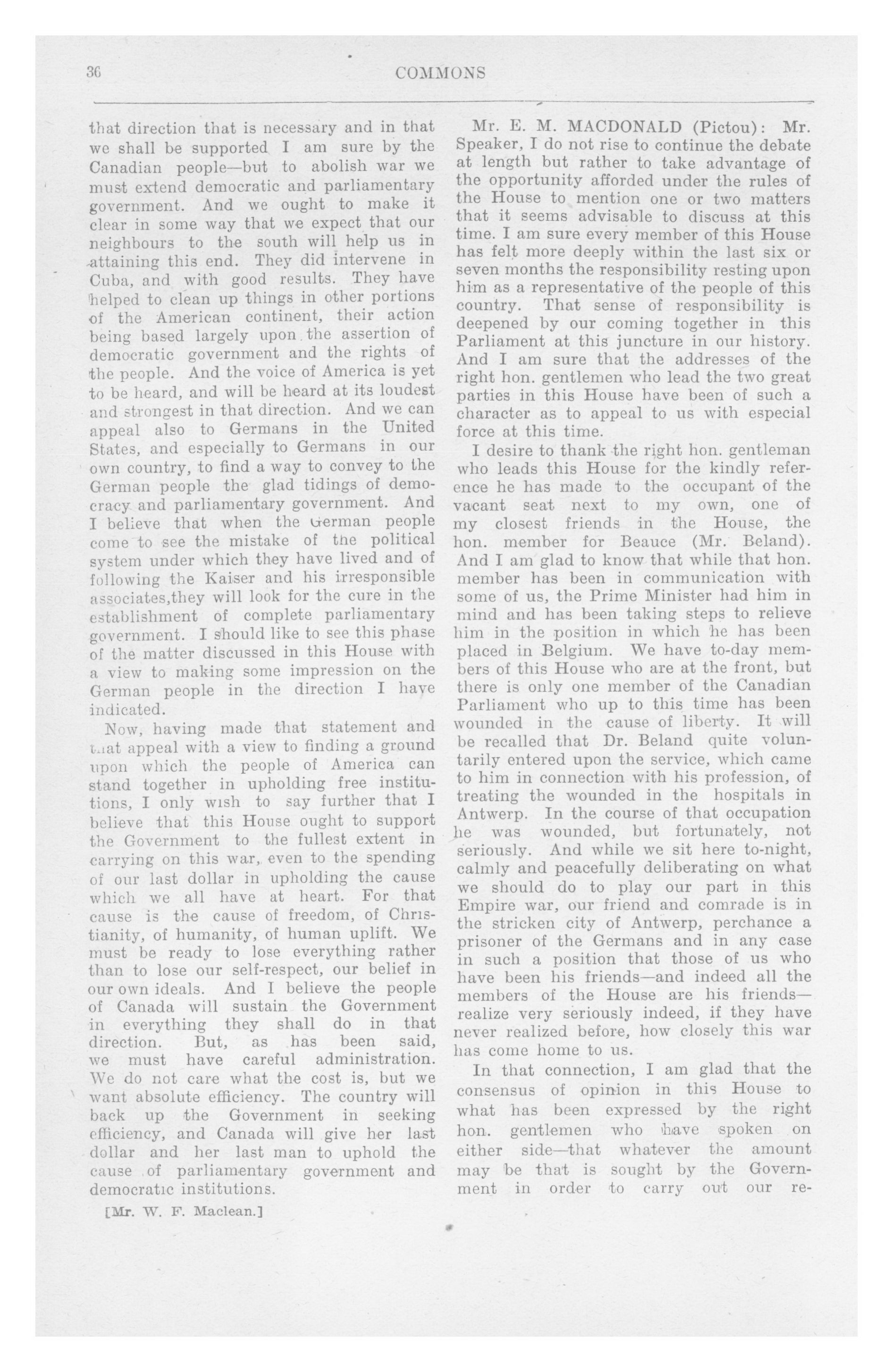 36

COMMONS

that direction that is necessary and in that we shall be supported I am sure by the Canadian people—but to abolish war we must extend democratic and parliamentary government. And we ought to make it clear in some way that we expect that our neighbours to the south will help us in attaining this end. They did intervene in Cuba, and with good results. They have helped to clean up things in other portions of the American continent, their action being based largely upon the assertion of democratic government and the rights of the people. And the voice of America is yet to be heard, and will be heard at its loudest and strongest in that direction. And we can appeal also to Germans in the United States, and especially to Germans in our own country, to find a way to convey to the German people the glad tidings of democracy and parliamentary government. And I believe that when the German people come to see the mistake of the political system under which they have lived and of following the Kaiser and his irresponsible associates,they will look for the cure in the establishment of complete parliamentary government. I should like to see this phase of the matter discussed in this House with a view to making some impression on the German people in the direction I have indicated.

Now, having made that statement and that appeal with a view to finding a ground upon which the people of America can stand together in upholding free institutions, I only wish to say further that I believe that this House ought to support the Government to the fullest extent in carrying on this war, even to the spending of our last dollar in upholding the cause which we all have at heart. For that cause is the cause of freedom, of Christianity, of humanity, of human uplift. We must be ready to lose everything rather than to lose our self-respect, our belief in our own ideals. And I believe the people of Canada will sustain the Government in everything they shall do in that direction. But, as has been said, we must have careful administration. We do not care what the cost is, but we want absolute efficiency. The country will back up the Government in seeking efficiency, and Canada will give her last dollar and her last man to uphold the cause of parliamentary government and democratic institutions.

[Mr. W. F. Maclean.]

Mr. E. M. MACDONALD (Pictou): Mr. Speaker, I do not rise to continue the debate at length but rather to take advantage of the opportunity afforded under the rules of the House to mention one or two matters that it seems advisable to discuss at this time. I am sure every member of this House has felt more deeply within the last six or seven months the responsibility resting upon him as a representative of the people of this country. That sense of responsibility is deepened by our coming together in this Parliament at this juncture in our history. And I am sure that the addresses of the right hon. gentlemen who lead the two great parties in this House have been of such a character as to appeal to us with especial force at this time.

I desire to thank the right hon. gentleman who leads this House for the kindly reference he has made to the occupant of the vacant seat next to my own, one of my closest friends in the House, the hon. member for Beauce (Mr. Beland). And I am glad to know that while that hon. member has been in communication with some of us, the Prime Minister had him in mind and has been taking steps to relieve him in the position in which he has been placed in Belgium. We have to-day members of this House who are at the front, but there is only one member of the Canadian Parliament who up to this time has been wounded in the cause of liberty. It will be recalled that Dr. Beland quite voluntarily entered upon the service, which came to him in connection with his profession, of treating the wounded in the hospitals in Antwerp. In the course of that occupation he was wounded, but fortunately, not seriously. And while we sit here to-night, calmly and peacefully deliberating on what we should do to play our part in this Empire war, our friend and comrade is in the stricken city of Antwerp, perchance a prisoner of the Germans and in any case in such a position that those of us who have been his friends—and indeed all the members of the House are his friends—realize very seriously indeed, if they have never realized before, how closely this war has come home to us.

In that connection, I am glad that the consensus of opinion in this House to what has been expressed by the right hon. gentlemen who have spoken on either side—that whatever the amount may be that is sought by the Government in order to carry out our re-